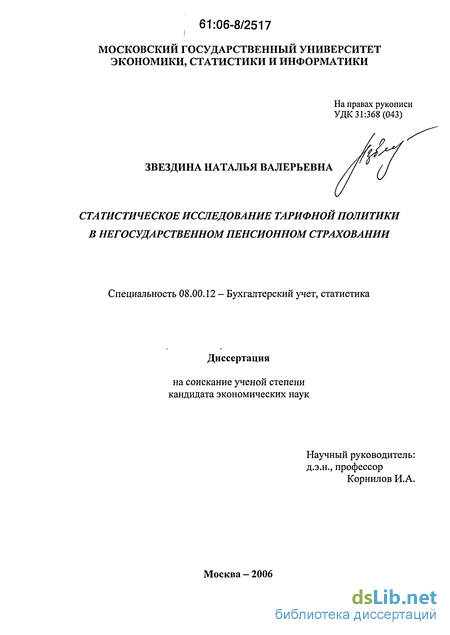 61:06-8/2517

МОСКОВСКИЙ ГОСУДАРСТВЕННЫЙ УНИВЕРСИТЕТ ЭКОНОМИКИ, СТАТИСТИКИ И ИНФОРМАТИКИ

На правах рукописи
УДК 31:368 (043)

ЗВЕЗДИНА НАТАЛЬЯ ВАЛЕРЬЕВНА

СТАТИСТИЧЕСКОЕ ИССЛЕДОВАНИЕ ТАРИФНОЙ ПОЛИТИКИ В НЕГОСУДАРСТВЕННОМ ПЕНСИОННОМ СТРАХОВАНИИ

Специальность 08.00.12 – Бухгалтерский учет, статистика

Диссертация

на соискание ученой степени
кандидата экономических наук

Научный руководитель:
д.э.н., профессор
Корнилов И.А.

Москва – 2006

dsLib.net
библиотека диссертаций